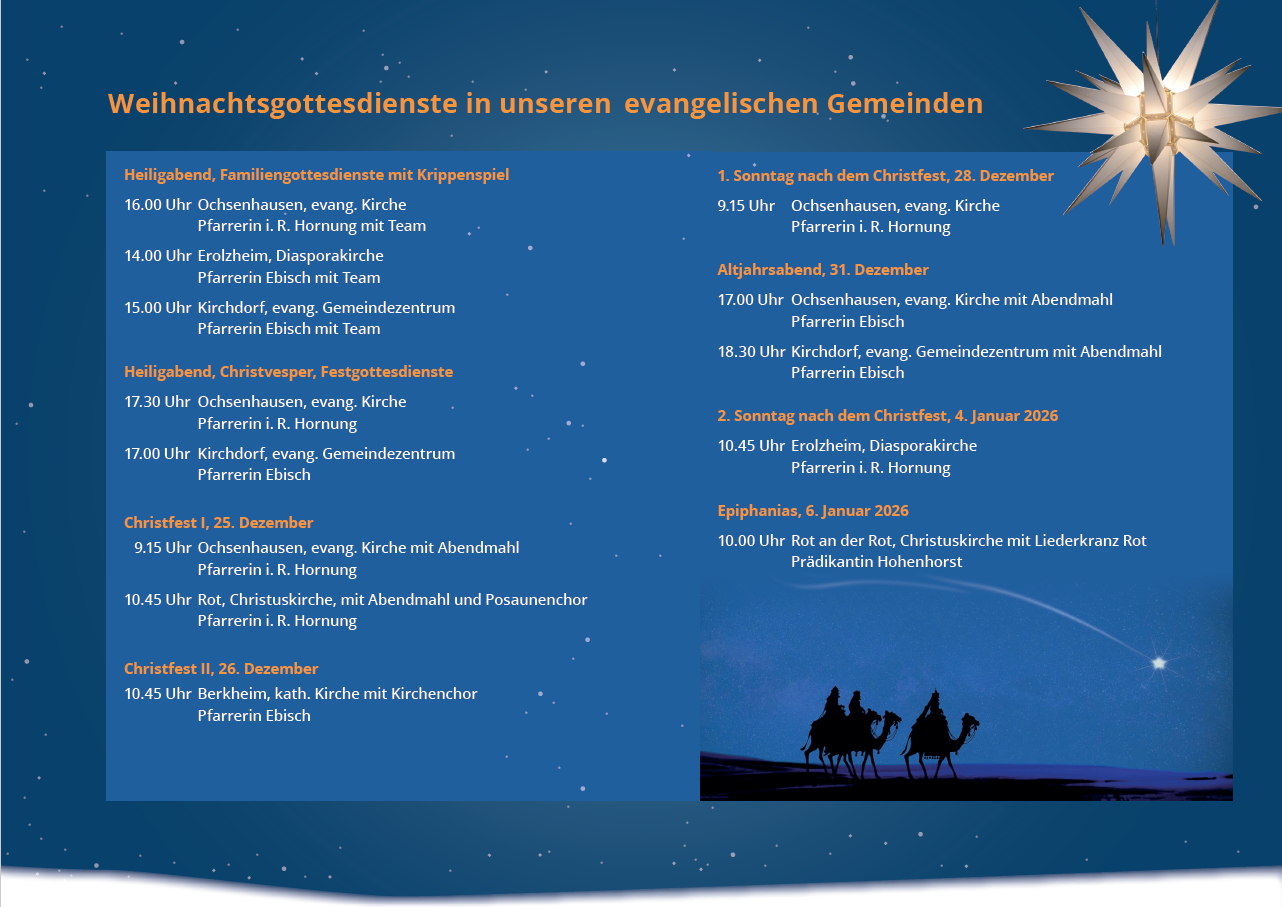 Weihnachtsgottesdienste in unseren evangelischen Gemeinden

Heiligabend, Familiengottesdienste mit Krippenspiel

16.00 Uhr Ochsenhausen, evang. Kirche
Pfarrerin i. R. Hornung mit Team

14.00 Uhr Erolzheim, Diasporakirche
Pfarrerin Ebisch mit Team

15.00 Uhr Kirchdorf, evang. Gemeindezentrum
Pfarrerin Ebisch mit Team

Heiligabend, Christvesper, Festgottesdienste

17.30 Uhr Ochsenhausen, evang. Kirche
Pfarrerin i. R. Hornung

17.00 Uhr Kirchdorf, evang. Gemeindezentrum
Pfarrerin Ebisch

Christfest I, 25. Dezember

9.15 Uhr Ochsenhausen, evang. Kirche mit Abendmahl
Pfarrerin i. R. Hornung

10.45 Uhr Rot, Christuskirche, mit Abendmahl und Posaunenchor
Pfarrerin i. R. Hornung

Christfest II, 26. Dezember

10.45 Uhr Berkheim, kath. Kirche mit Kirchenchor
Pfarrerin Ebisch

1. Sonntag nach dem Christfest, 28. Dezember

9.15 Uhr Ochsenhausen, evang. Kirche
Pfarrerin i. R. Hornung

Altjahrsabend, 31. Dezember

17.00 Uhr Ochsenhausen, evang. Kirche mit Abendmahl
Pfarrerin Ebisch

18.30 Uhr Kirchdorf, evang. Gemeindezentrum mit Abendmahl
Pfarrerin Ebisch

2. Sonntag nach dem Christfest, 4. Januar 2026

10.45 Uhr Erolzheim, Diasporakirche
Pfarrerin i. R. Hornung

Epiphanias, 6. Januar 2026

10.00 Uhr Rot an der Rot, Christuskirche mit Liederkranz Rot
Prädikantin Hohenhorst